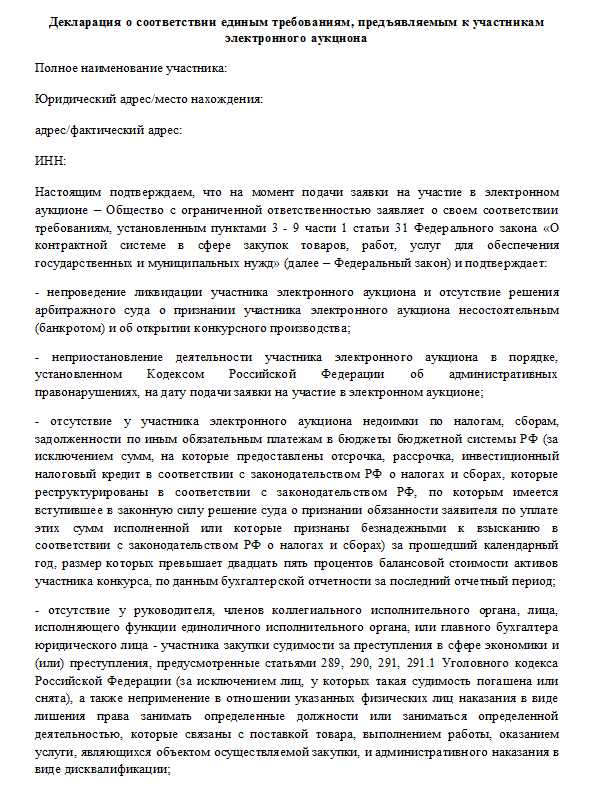 Декларация о соответствии единым требованиям, предъявляемым к участникам электронного аукциона

Полное наименование участника:

Юридический адрес/место нахождения:

адрес/фактический адрес:

ИНН:

Настоящим подтверждаем, что на момент подачи заявки на участие в электронном аукционе – Общество с ограниченной ответственностью заявляет о своем соответствии требованиям, установленным пунктами 3 - 9 части 1 статьи 31 Федерального закона «О контрактной системе в сфере закупок товаров, работ, услуг для обеспечения государственных и муниципальных нужд» (далее – Федеральный закон) и подтверждает:

- непроведение ликвидации участника электронного аукциона и отсутствие решения арбитражного суда о признании участника электронного аукциона несостоятельным (банкротом) и об открытии конкурсного производства;

- неприостановление деятельности участника электронного аукциона в порядке, установленном Кодексом Российской Федерации об административных правонарушениях, на дату подачи заявки на участие в электронном аукционе;

- отсутствие у участника электронного аукциона недоимки по налогам, сборам, задолженности по иным обязательным платежам в бюджеты бюджетной системы РФ (за исключением сумм, на которые предоставлены отсрочка, рассрочка, инвестиционный налоговый кредит в соответствии с законодательством РФ о налогах и сборах, которые реструктурированы в соответствии с законодательством РФ, по которым имеется вступившее в законную силу решение суда о признании обязанности заявителя по уплате этих сумм исполненной или которые признаны безнадежными к взысканию в соответствии с законодательством РФ о налогах и сборах) за прошедший календарный год, размер которых превышает двадцать пять процентов балансовой стоимости активов участника конкурса, по данным бухгалтерской отчетности за последний отчетный период;

- отсутствие у руководителя, членов коллегиального исполнительного органа, лица, исполняющего функции единоличного исполнительного органа, или главного бухгалтера юридического лица - участника закупки судимости за преступления в сфере экономики и (или) преступления, предусмотренные статьями 289, 290, 291, 291.1 Уголовного кодекса Российской Федерации (за исключением лиц, у которых такая судимость погашена или снята), а также неприменение в отношении указанных физических лиц наказания в виде лишения права занимать определенные должности или заниматься определенной деятельностью, которые связаны с поставкой товара, выполнением работы, оказанием услуги, являющихся объектом осуществляемой закупки, и административного наказания в виде дисквалификации;